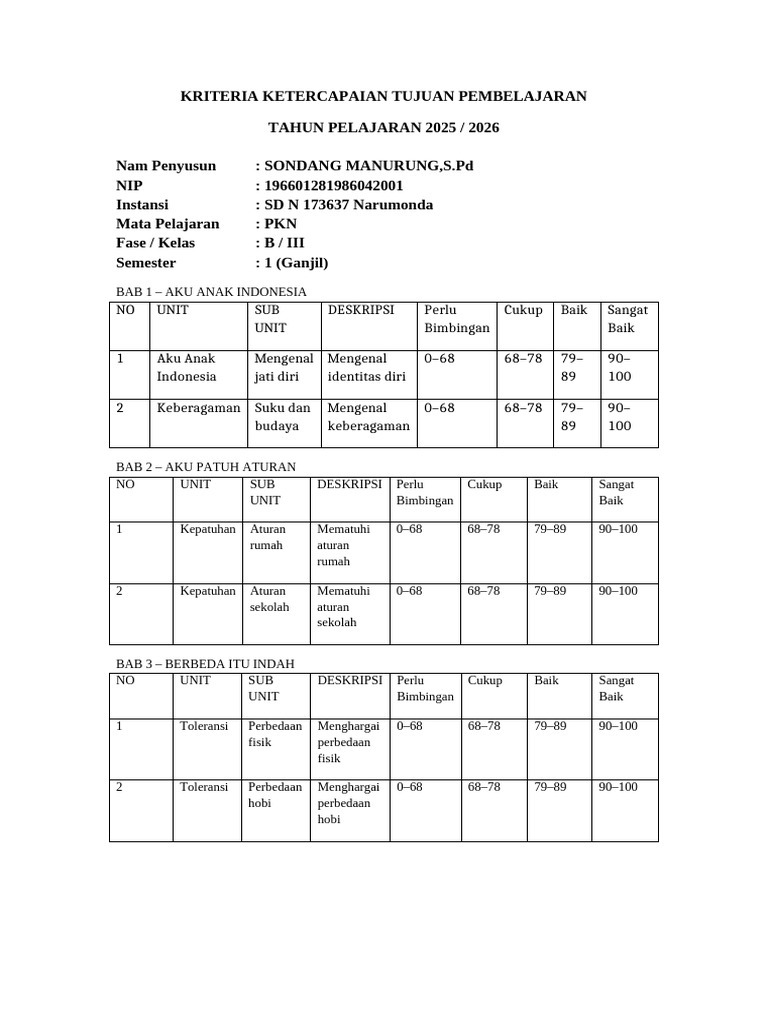 KRITERIA KETERCAPAIAN TUJUAN PEMBELAJARAN

TAHUN PELAJARAN 2025 / 2026

Nam Penyusun : SONDANG MANURUNG,S.Pd
NIP : 196601281986042001
Instansi : SD N 173637 Narumonda
Mata Pelajaran : PKN
Fase / Kelas : B / III
Semester : 1 (Ganjil)

BAB 1 – AKU ANAK INDONESIA

| NO | UNIT | SUB UNIT | DESKRIPSI | Perlu Bimbingan | Cukup | Baik | Sangat Baik |
|---|---|---|---|---|---|---|---|
| 1 | Aku Anak Indonesia | Mengenal jati diri | Mengenal identitas diri | 0–68 | 68–78 | 79–89 | 90–100 |
| 2 | Keberagaman | Suku dan budaya | Mengenal keberagaman | 0–68 | 68–78 | 79–89 | 90–100 |

BAB 2 – AKU PATUH ATURAN

| NO | UNIT | SUB UNIT | DESKRIPSI | Perlu Bimbingan | Cukup | Baik | Sangat Baik |
|---|---|---|---|---|---|---|---|
| 1 | Kepatuhan | Aturan rumah | Mematuhi aturan rumah | 0–68 | 68–78 | 79–89 | 90–100 |
| 2 | Kepatuhan | Aturan sekolah | Mematuhi aturan sekolah | 0–68 | 68–78 | 79–89 | 90–100 |

BAB 3 – BERBEDA ITU INDAH

| NO | UNIT | SUB UNIT | DESKRIPSI | Perlu Bimbingan | Cukup | Baik | Sangat Baik |
|---|---|---|---|---|---|---|---|
| 1 | Toleransi | Perbedaan fisik | Menghargai perbedaan fisik | 0–68 | 68–78 | 79–89 | 90–100 |
| 2 | Toleransi | Perbedaan hobi | Menghargai perbedaan hobi | 0–68 | 68–78 | 79–89 | 90–100 |